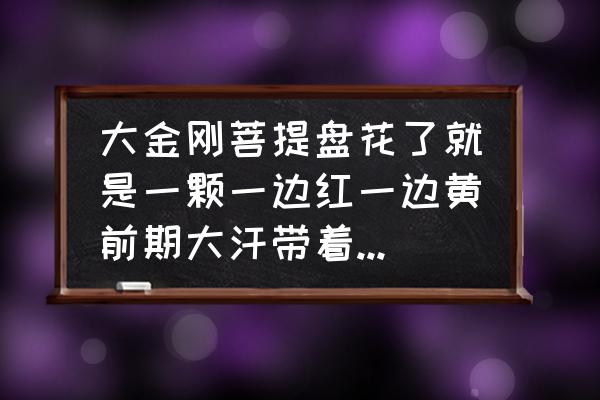 大金刚菩提盘花了就是一颗一边红一边黄前期大汗带着...